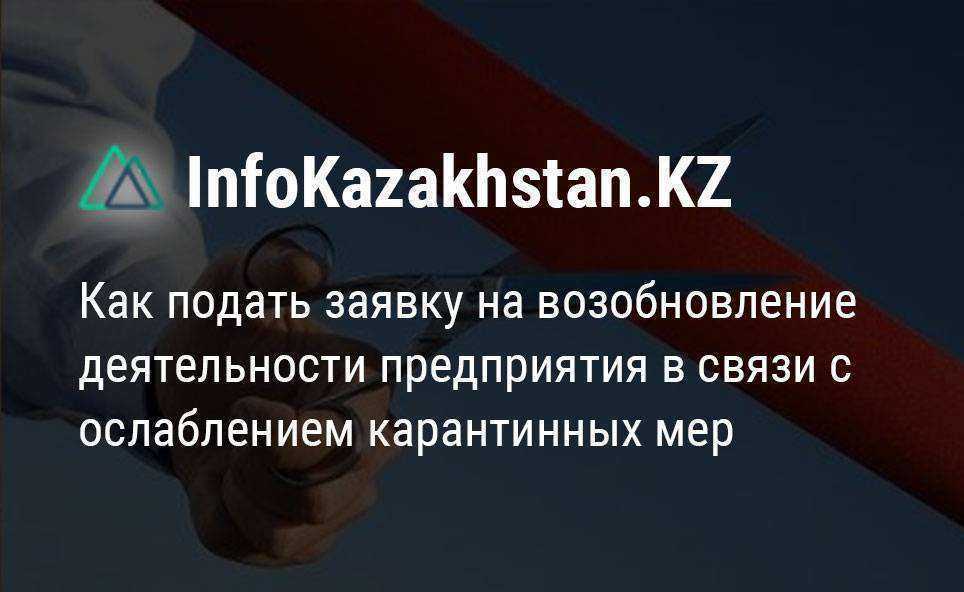 InfoKazakhstan.KZ

Как подать заявку на возобновление деятельности предприятия в связи с ослаблением карантинных мер